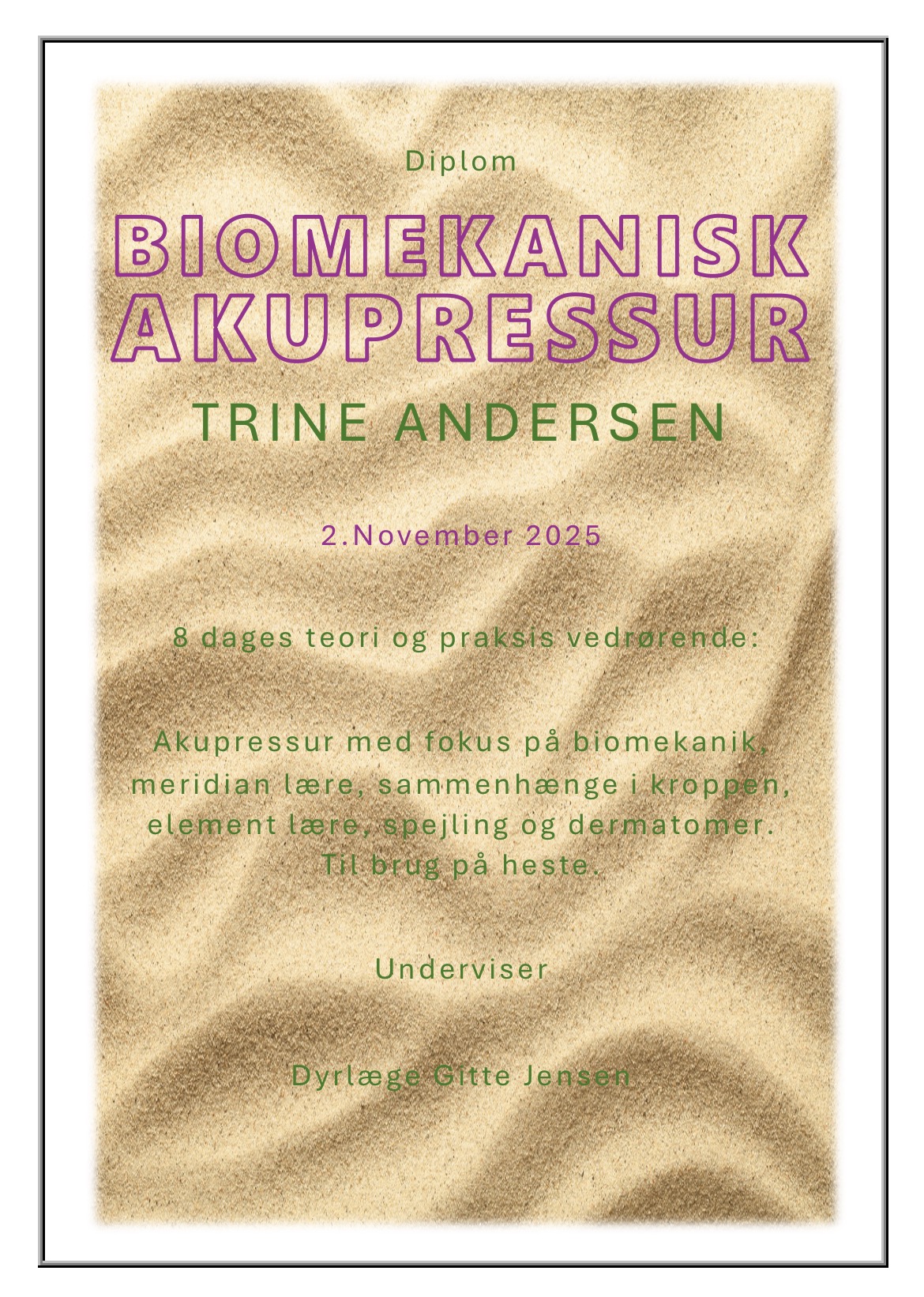 Diplom

BIOMEKANISK AKUPRESSUR

TRINE ANDERSEN

2.November 2025

8 dages teori og praksis vedrørende:

Akupressur med fokus på biomekanik, meridian lære, sammenhænge i kroppen, element lære, spejling og dermatomer. Til brug på heste.

Underviser

Dyrlæge Gitte Jensen